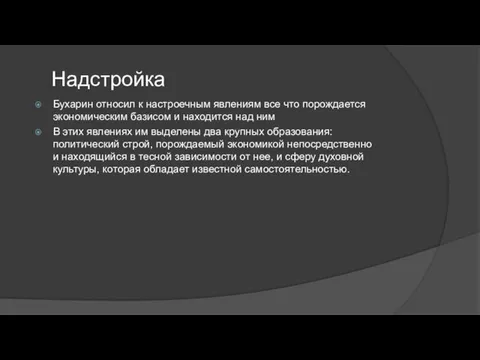 Надстройка

Бухарин относил к настроечным явлениям все что порождается экономическим базисом и находится над ним

В этих явлениях им выделены два крупных образования: политический строй, порождаемый экономикой непосредственно и находящийся в тесной зависимости от нее, и сферу духовной культуры, которая обладает известной самостоятельностью.